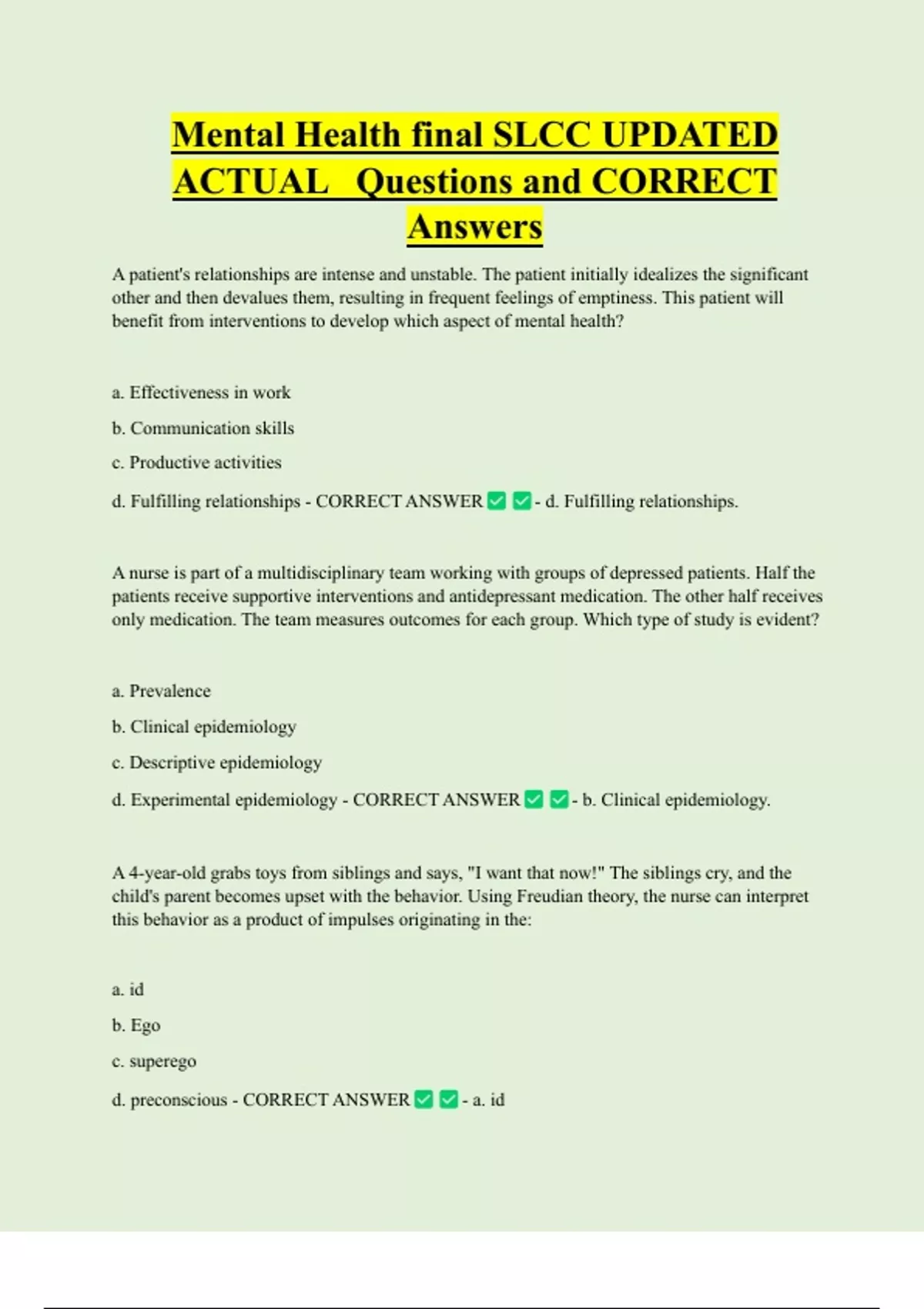 Mental Health final SLCC UPDATED ACTUAL Questions and CORRECT Answers

A patient's relationships are intense and unstable. The patient initially idealizes the significant other and then devalues them, resulting in frequent feelings of emptiness. This patient will benefit from interventions to develop which aspect of mental health?

a. Effectiveness in work

b. Communication skills

c. Productive activities

d. Fulfilling relationships - CORRECT ANSWER ✅ ✅ - d. Fulfilling relationships.

A nurse is part of a multidisciplinary team working with groups of depressed patients. Half the patients receive supportive interventions and antidepressant medication. The other half receives only medication. The team measures outcomes for each group. Which type of study is evident?

a. Prevalence

b. Clinical epidemiology

c. Descriptive epidemiology

d. Experimental epidemiology - CORRECT ANSWER ✅ ✅ - b. Clinical epidemiology.

A 4-year-old grabs toys from siblings and says, "I want that now!" The siblings cry, and the child's parent becomes upset with the behavior. Using Freudian theory, the nurse can interpret this behavior as a product of impulses originating in the:

a. id

b. Ego

c. superego

d. preconscious - CORRECT ANSWER ✅ ✅ - a. id